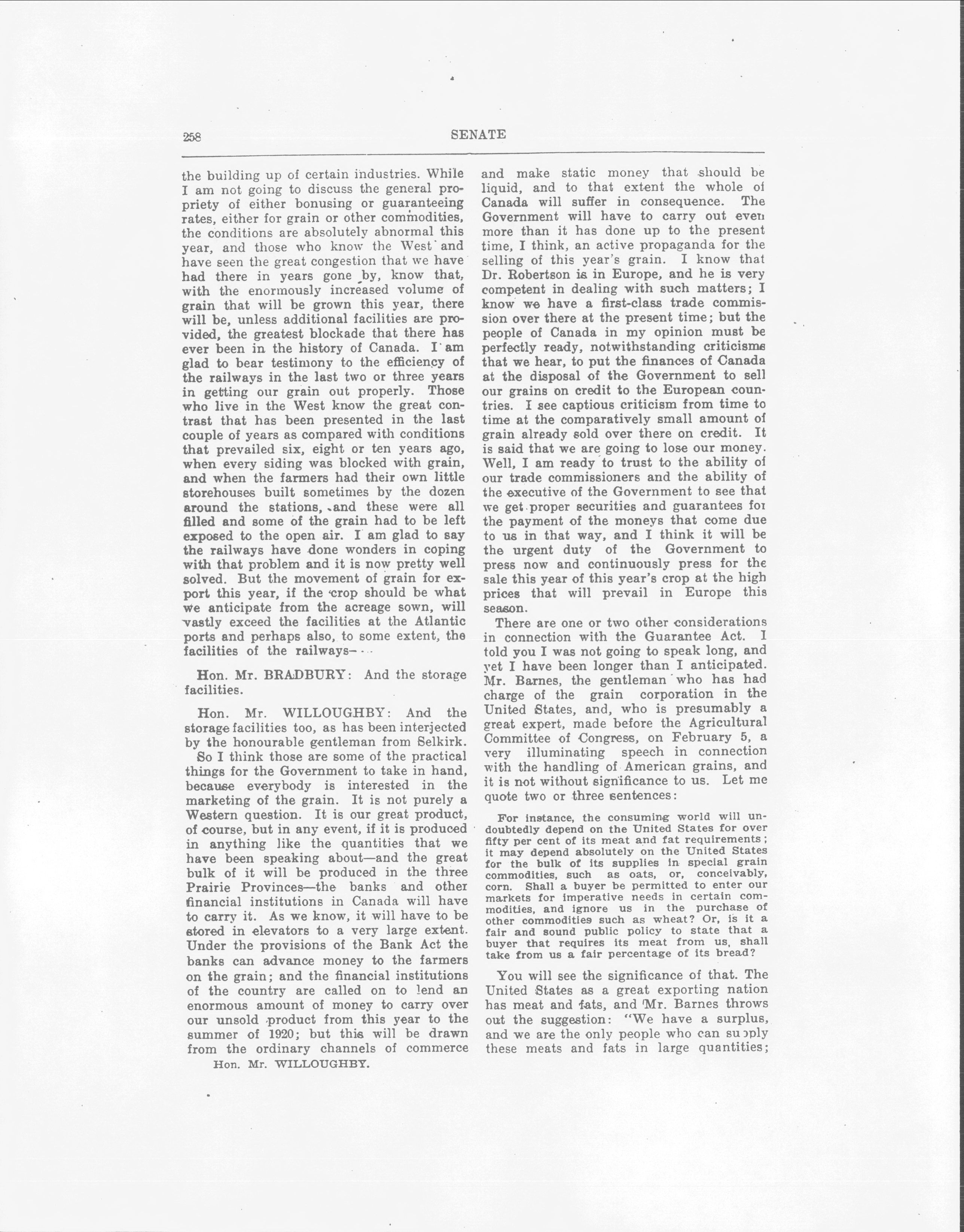 258 SENATE

the building up of certain industries. While I am not going to discuss the general propriety of either bonusing or guaranteeing rates, either for grain or other commodities, the conditions are absolutely abnormal this year, and those who know the West and have seen the great congestion that we have had there in years gone by, know that, with the enormously increased volume of grain that will be grown this year, there will be, unless additional facilities are provided, the greatest blockade that there has ever been in the history of Canada. I am glad to bear testimony to the efficiency of the railways in the last two or three years in getting our grain out properly. Those who live in the West know the great contrast that has been presented in the last couple of years as compared with conditions that prevailed six, eight or ten years ago, when every siding was blocked with grain, and when the farmers had their own little storehouses built sometimes by the dozen around the stations, and these were all filled and some of the grain had to be left exposed to the open air. I am glad to say the railways have done wonders in coping with that problem and it is now pretty well solved. But the movement of grain for export this year, if the crop should be what we anticipate from the acreage sown, will vastly exceed the facilities at the Atlantic ports and perhaps also, to some extent, the facilities of the railways—

Hon. Mr. BRADBURY: And the storage facilities.

Hon. Mr. WILLOUGHBY: And the storage facilities too, as has been interjected by the honourable gentleman from Selkirk.

So I think those are some of the practical things for the Government to take in hand, because everybody is interested in the marketing of the grain. It is not purely a Western question. It is our great product, of course, but in any event, if it is produced in anything like the quantities that we have been speaking about—and the great bulk of it will be produced in the three Prairie Provinces—the banks and other financial institutions in Canada will have to carry it. As we know, it will have to be stored in elevators to a very large extent. Under the provisions of the Bank Act the banks can advance money to the farmers on the grain; and the financial institutions of the country are called on to lend an enormous amount of money to carry over our unsold product from this year to the summer of 1920; but this will be drawn from the ordinary channels of commerce

Hon. Mr. WILLOUGHBY.

and make static money that should be liquid, and to that extent the whole of Canada will suffer in consequence. The Government will have to carry out even more than it has done up to the present time, I think, an active propaganda for the selling of this year's grain. I know that Dr. Robertson is in Europe, and he is very competent in dealing with such matters; I know we have a first-class trade commission over there at the present time; but the people of Canada in my opinion must be perfectly ready, notwithstanding criticisms that we hear, to put the finances of Canada at the disposal of the Government to sell our grains on credit to the European countries. I see captious criticism from time to time at the comparatively small amount of grain already sold over there on credit. It is said that we are going to lose our money. Well, I am ready to trust to the ability of our trade commissioners and the ability of the executive of the Government to see that we get proper securities and guarantees for the payment of the moneys that come due to us in that way, and I think it will be the urgent duty of the Government to press now and continuously press for the sale this year of this year's crop at the high prices that will prevail in Europe this season.

There are one or two other considerations in connection with the Guarantee Act. I told you I was not going to speak long, and yet I have been longer than I anticipated. Mr. Barnes, the gentleman who has had charge of the grain corporation in the United States, and, who is presumably a great expert, made before the Agricultural Committee of Congress, on February 5, a very illuminating speech in connection with the handling of American grains, and it is not without significance to us. Let me quote two or three sentences:

For instance, the consuming world will undoubtedly depend on the United States for over fifty per cent of its meat and fat requirements; it may depend absolutely on the United States for the bulk of its supplies in special grain commodities, such as oats, or, conceivably, corn. Shall a buyer be permitted to enter our markets for imperative needs in certain commodities, and ignore us in the purchase of other commodities such as wheat? Or, is it a fair and sound public policy to state that a buyer that requires its meat from us, shall take from us a fair percentage of its bread?

You will see the significance of that. The United States as a great exporting nation has meat and fats, and Mr. Barnes throws out the suggestion: "We have a surplus, and we are the only people who can supply these meats and fats in large quantities;